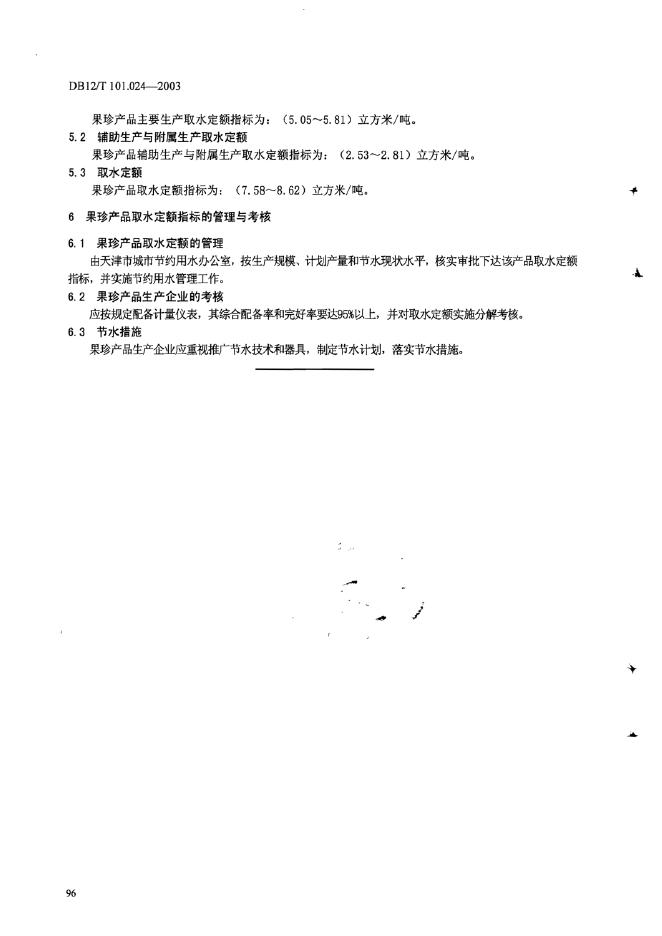 DB12/T 101.024—2003

果珍产品主要生产取水定额指标为：（5.05～5.81）立方米/吨。

5.2 辅助生产与附属生产取水定额

果珍产品辅助生产与附属生产取水定额指标为：（2.53～2.81）立方米/吨。

5.3 取水定额

果珍产品取水定额指标为：（7.58～8.62）立方米/吨。

6 果珍产品取水定额指标的管理与考核

6.1 果珍产品取水定额的管理

由天津市城市节约用水办公室，按生产规模、计划产量和节水现状水平，核实审批下达该产品取水定额指标，并实施节约用水管理工作。

6.2 果珍产品生产企业的考核

应按规定配备计量仪表，其综合配备率和完好率要达95%以上，并对取水定额实施分解考核。

6.3 节水措施

果珍产品生产企业应重视推广节水技术和器具，制定节水计划，落实节水措施。

96